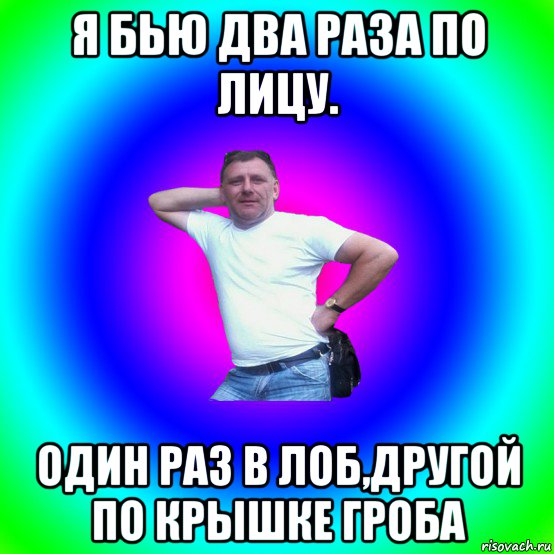 Я БЬЮ ДВА РАЗА ПО ЛИЦУ.

ОДИН РАЗ В ЛОБ,ДРУГОЙ ПО КРЫШКЕ ГРОБА

risovach.ru